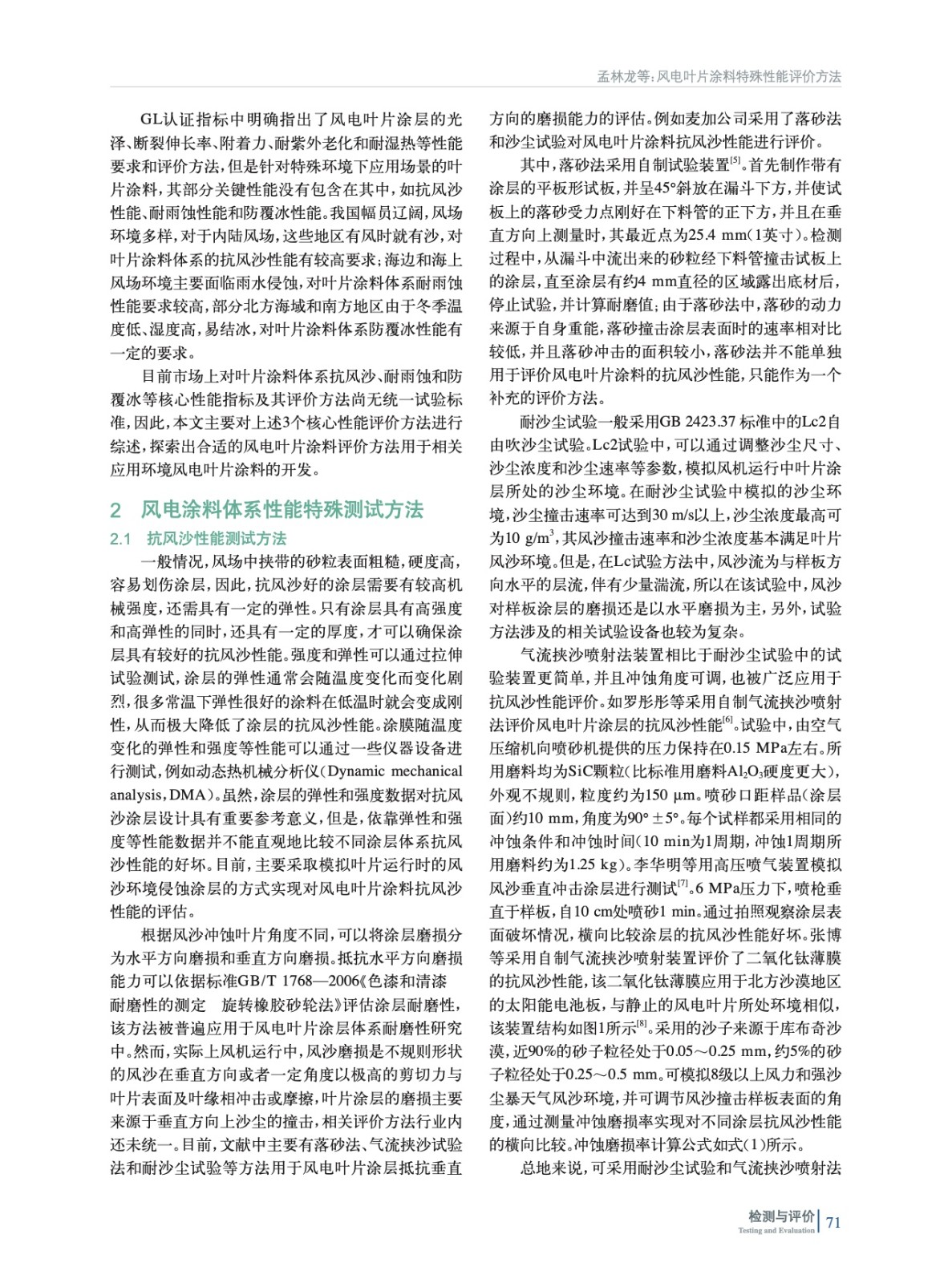 孟林龙等:风电叶片涂料特殊性能评价方法

GL认证指标中明确指出了风电叶片涂层的光泽、断裂伸长率、附着力、耐紫外老化和耐湿热等性能要求和评价方法，但是针对特殊环境下应用场景的叶片涂料，其部分关键性能没有包含在其中，如抗风沙性能、耐雨蚀性能和防覆冰性能。我国幅员辽阔，风场环境多样，对于内陆风场，这些地区有风时就有沙，对叶片涂料体系的抗风沙性能有较高要求；海边和海上风场环境主要面临雨水侵蚀，对叶片涂料体系耐雨蚀性能要求较高，部分北方海域和南方地区由于冬季温度低、湿度高，易结冰，对叶片涂料体系防覆冰性能有一定的要求。

目前市场上对叶片涂料体系抗风沙、耐雨蚀和防覆冰等核心性能指标及其评价方法尚无统一试验标准，因此，本文主要对上述3个核心性能评价方法进行综述，探索出合适的风电叶片涂料评价方法用于相关应用环境风电叶片涂料的开发。

2 风电涂料体系性能特殊测试方法

2.1 抗风沙性能测试方法

一般情况，风场中挟带的砂粒表面粗糙，硬度高，容易划伤涂层，因此，抗风沙好的涂层需要有较高机械强度，还需具有一定的弹性。只有涂层具有高强度和高弹性的同时，还具有一定的厚度，才可以确保涂层具有较好的抗风沙性能。强度和弹性可以通过拉伸试验测试，涂层的弹性通常会随温度变化而变化剧烈，很多常温下弹性很好的涂料在低温时就会变成刚性，从而极大降低了涂层的抗风沙性能。涂膜随温度变化的弹性和强度等性能可以通过一些仪器设备进行测试，例如动态热机械分析仪(Dynamic mechanical analysis，DMA)。虽然，涂层的弹性和强度数据对抗风沙涂层设计具有重要参考意义，但是，依靠弹性和强度等性能数据并不能直观地比较不同涂层体系抗风沙性能的好坏。目前，主要采取模拟叶片运行时的风沙环境侵蚀涂层的方式实现对风电叶片涂料抗风沙性能的评估。

根据风沙冲蚀叶片角度不同，可以将涂层磨损分为水平方向磨损和垂直方向磨损。抵抗水平方向磨损能力可以依据标准GB/T 1768—2006《色漆和清漆 耐磨性的测定 旋转橡胶砂轮法》评估涂层耐磨性，该方法被普遍应用于风电叶片涂层体系耐磨性研究中。然而，实际上风机运行中，风沙磨损是不规则形状的风沙在垂直方向或者一定角度以极高的剪切力与叶片表面及叶缘相冲击或摩擦，叶片涂层的磨损主要来源于垂直方向上沙尘的撞击，相关评价方法行业内还未统一。目前，文献中主要有落砂法、气流挟沙试验法和耐沙尘试验等方法用于风电叶片涂层抵抗垂直方向的磨损能力的评估。例如麦加公司采用了落砂法和沙尘试验对风电叶片涂料抗风沙性能进行评价。

其中，落砂法采用自制试验装置$^{[5]}$。首先制作带有涂层的平板形试板，并呈45°斜放在漏斗下方，并使试板上的落砂受力点刚好在下料管的正下方，并且在垂直方向上测量时，其最近点为25.4 mm(1英寸)。检测过程中，从漏斗中流出来的砂粒经下料管撞击试板上的涂层，直至涂层有约4 mm直径的区域露出底材后，停止试验，并计算耐磨值；由于落砂法中，落砂的动力来源于自身重能，落砂撞击涂层表面时的速率相对比较低，并且落砂冲击的面积较小，落砂法并不能单独用于评价风电叶片涂料的抗风沙性能，只能作为一个补充的评价方法。

耐沙尘试验一般采用GB 2423.37 标准中的Lc2自由吹沙尘试验。Lc2试验中，可以通过调整沙尘尺寸、沙尘浓度和沙尘速率等参数，模拟风机运行中叶片涂层所处的沙尘环境。在耐沙尘试验中模拟的沙尘环境，沙尘撞击速率可达到30 m/s以上，沙尘浓度最高可为10 g/m$^3$，其风沙撞击速率和沙尘浓度基本满足叶片风沙环境。但是，在Lc试验方法中，风沙流为与样板方向水平的层流，伴有少量湍流，所以在该试验中，风沙对样板涂层的磨损还是以水平磨损为主，另外，试验方法涉及的相关试验设备也较为复杂。

气流挟沙喷射法装置相比于耐沙尘试验中的试验装置更简单，并且冲蚀角度可调，也被广泛应用于抗风沙性能评价。如罗彤彤等采用自制气流挟沙喷射法评价风电叶片涂层的抗风沙性能$^{[6]}$。试验中，由空气压缩机向喷砂机提供的压力保持在0.15 MPa左右。所用磨料均为SiC颗粒(比标准用磨料$Al_2O_3$硬度更大)，外观不规则，粒度约为150 μm。喷砂口距样品(涂层面)约10 mm，角度为90°±5°。每个试样都采用相同的冲蚀条件和冲蚀时间(10 min为1周期，冲蚀1周期所用磨料约为1.25 kg)。李华明等用高压喷气装置模拟风沙垂直冲击涂层进行测试$^{[7]}$。6 MPa压力下，喷枪垂直于样板，自10 cm处喷砂1 min。通过拍照观察涂层表面破坏情况，横向比较涂层的抗风沙性能好坏。张博等采用自制气流挟沙喷射装置评价了二氧化钛薄膜的抗风沙性能，该二氧化钛薄膜应用于北方沙漠地区的太阳能电池板，与静止的风电叶片所处环境相似，该装置结构如图1所示$^{[8]}$。采用的沙子来源于库布奇沙漠，近90%的砂子粒径处于0.05～0.25 mm，约5%的砂子粒径处于0.25～0.5 mm。可模拟8级以上风力和强沙尘暴天气风沙环境，并可调节风沙撞击样板表面的角度，通过测量冲蚀磨损率实现对不同涂层抗风沙性能的横向比较。冲蚀磨损率计算公式如式(1)所示。

总地来说，可采用耐沙尘试验和气流挟沙喷射法

检测与评价 Testing and Evaluation 71